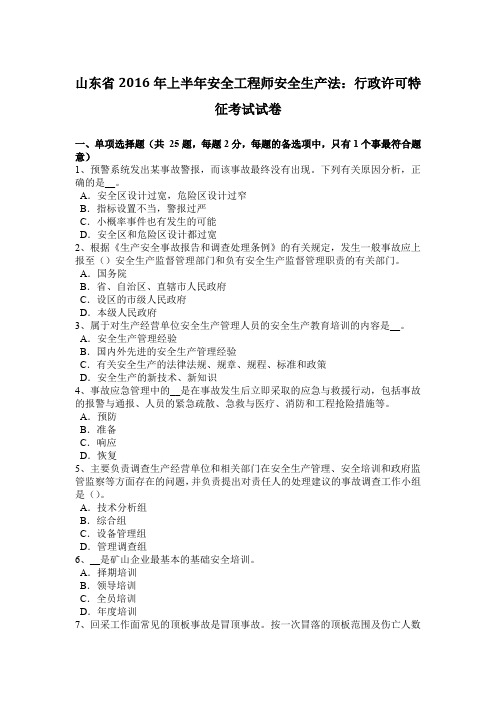 山东省 2016 年上半年安全工程师安全生产法：行政许可特征考试试卷

一、单项选择题（共 25 题，每题 2 分，每题的备选项中，只有 1 个事最符合题意）

1、预警系统发出某事故警报，而该事故最终没有出现。下列有关原因分析，正确的是__。
A．安全区设计过宽，危险区设计过窄
B．指标设置不当，警报过严
C．小概率事件也有发生的可能
D．安全区和危险区设计都过宽

2、根据《生产安全事故报告和调查处理条例》的有关规定，发生一般事故应上报至（）安全生产监督管理部门和负有安全生产监督管理职责的有关部门。
A．国务院
B．省、自治区、直辖市人民政府
C．设区的市级人民政府
D．本级人民政府

3、属于对生产经营单位安全生产管理人员的安全生产教育培训的内容是__。
A．安全生产管理经验
B．国内外先进的安全生产管理经验
C．有关安全生产的法律法规、规章、规程、标准和政策
D．安全生产的新技术、新知识

4、事故应急管理中的__是在事故发生后立即采取的应急与救援行动，包括事故的报警与通报、人员的紧急疏散、急救与医疗、消防和工程抢险措施等。
A．预防
B．准备
C．响应
D．恢复

5、主要负责调查生产经营单位和相关部门在安全生产管理、安全培训和政府监管监察等方面存在的问题，并负责提出对责任人的处理建议的事故调查工作小组是（）。
A．技术分析组
B．综合组
C．设备管理组
D．管理调查组

6、__是矿山企业最基本的基础安全培训。
A．择期培训
B．领导培训
C．全员培训
D．年度培训

7、回采工作面常见的顶板事故是冒顶事故。按一次冒落的顶板范围及伤亡人数